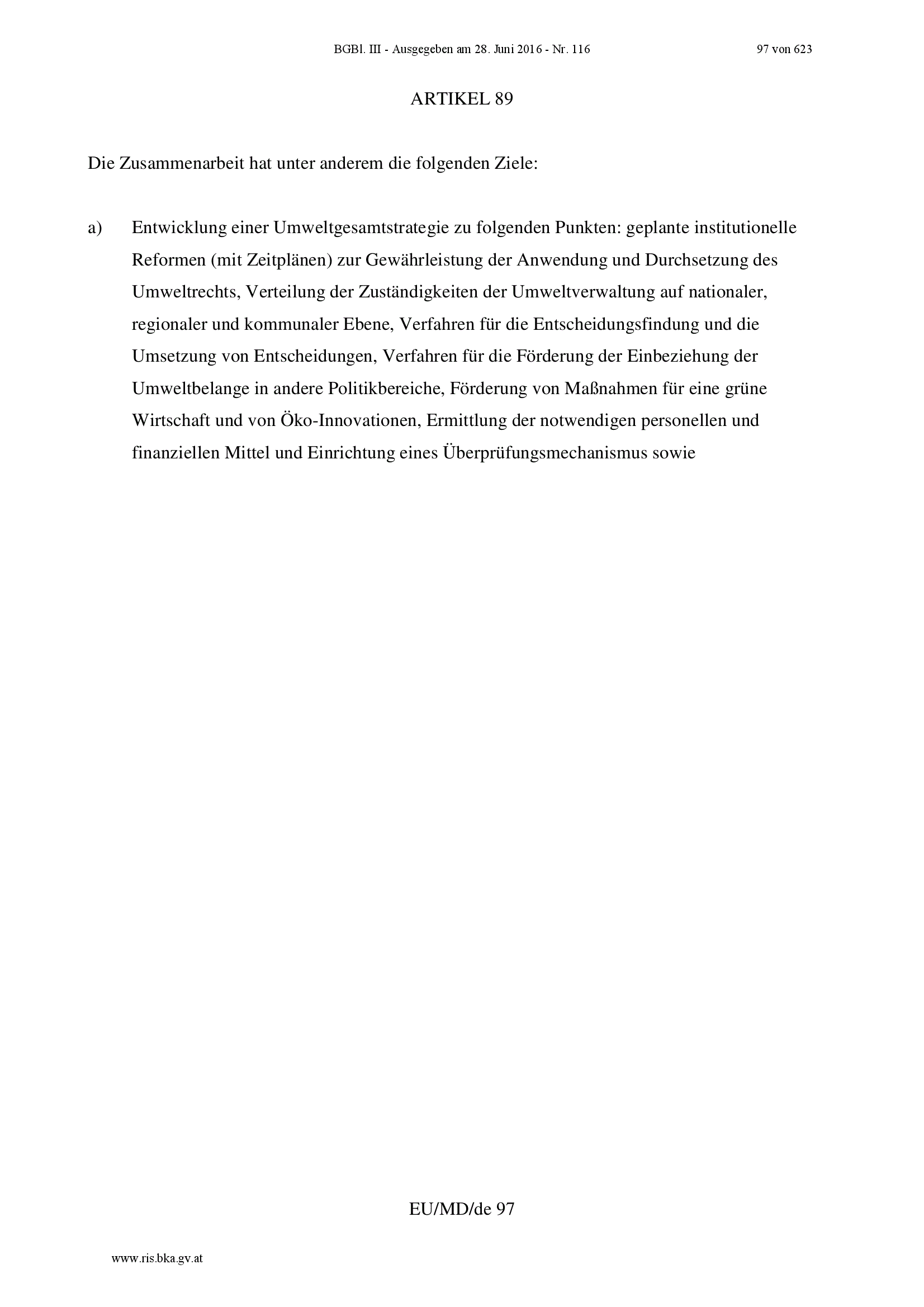 BGBl. III - Ausgegeben am 28. Juni 2016 - Nr. 116 97 von 623

ARTIKEL 89

Die Zusammenarbeit hat unter anderem die folgenden Ziele:

a) Entwicklung einer Umweltgesamtstrategie zu folgenden Punkten: geplante institutionelle Reformen (mit Zeitplänen) zur Gewährleistung der Anwendung und Durchsetzung des Umweltrechts, Verteilung der Zuständigkeiten der Umweltverwaltung auf nationaler, regionaler und kommunaler Ebene, Verfahren für die Entscheidungsfindung und die Umsetzung von Entscheidungen, Verfahren für die Förderung der Einbeziehung der Umweltbelange in andere Politikbereiche, Förderung von Maßnahmen für eine grüne Wirtschaft und von Öko-Innovationen, Ermittlung der notwendigen personellen und finanziellen Mittel und Einrichtung eines Überprüfungsmechanismus sowie

EU/MD/de 97

www.ris.bka.gv.at